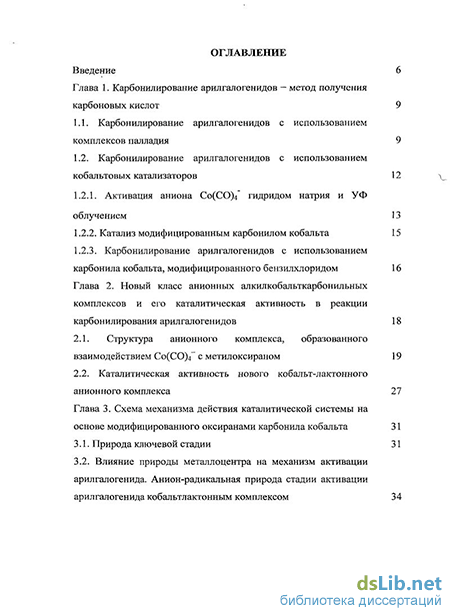 ОГЛАВЛЕНИЕ

Введение 6

Глава 1. Карбонилирование арилгалогенидов – метод получения карбоновых кислот 9

1.1. Карбонилирование арилгалогенидов с использованием комплексов палладия 9

1.2. Карбонилирование арилгалогенидов с использованием кобальтовых катализаторов 12

1.2.1. Активация аниона $Co(CO)_4^-$ гидридом натрия и УФ облучением 13

1.2.2. Катализ модифицированным карбонилом кобальта 15

1.2.3. Карбонилирование арилгалогенидов с использованием карбонила кобальта, модифицированного бензилхлоридом 16

Глава 2. Новый класс анионных алкилкобальткарбонильных комплексов и его каталитическая активность в реакции карбонилирования арилгалогенидов 18

2.1. Структура анионного комплекса, образованного взаимодействием $Co(CO)_4^-$ с метилоксираном 19

2.2. Каталитическая активность нового кобальт-лактонного анионного комплекса 27

Глава 3. Схема механизма действия каталитической системы на основе модифицированного оксиранами карбонила кобальта 31

3.1. Природа ключевой стадии 31

3.2. Влияние природы металлоцентра на механизм активации арилгалогенида. Анион-радикальная природа стадии активации арилгалогенида кобальтлактонным комплексом 34

dsLib.net
библиотека диссертаций